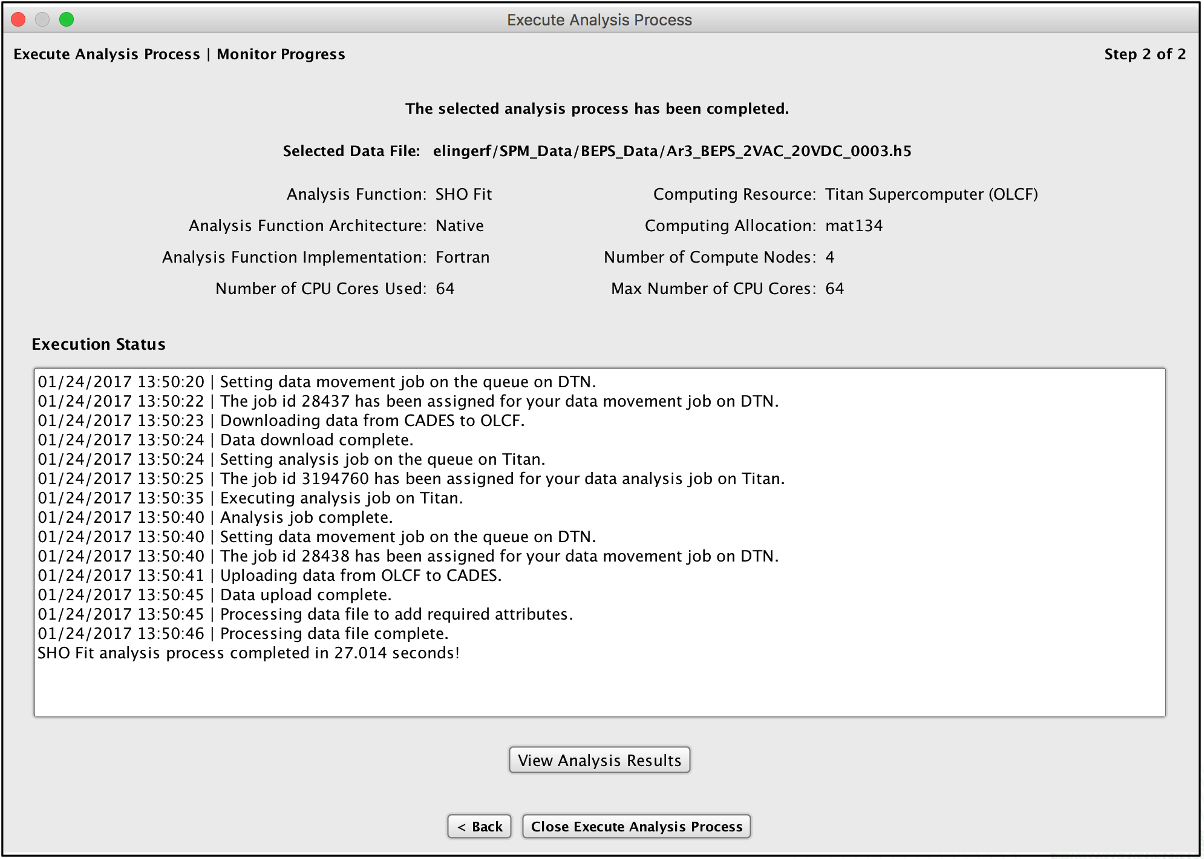 Execute Analysis Process

Execute Analysis Process | Monitor Progress

Step 2 of 2

The selected analysis process has been completed.

Selected Data File: elingerf/SPM_Data/BEPS_Data/Ar3_BEPS_2VAC_20VDC_0003.h5

Analysis Function: SHO Fit
Analysis Function Architecture: Native
Analysis Function Implementation: Fortran
Number of CPU Cores Used: 64

Computing Resource: Titan Supercomputer (OLCF)
Computing Allocation: mat134
Number of Compute Nodes: 4
Max Number of CPU Cores: 64

Execution Status

01/24/2017 13:50:20 | Setting data movement job on the queue on DTN.
01/24/2017 13:50:22 | The job id 28437 has been assigned for your data movement job on DTN.
01/24/2017 13:50:23 | Downloading data from CADES to OLCF.
01/24/2017 13:50:24 | Data download complete.
01/24/2017 13:50:24 | Setting analysis job on the queue on Titan.
01/24/2017 13:50:25 | The job id 3194760 has been assigned for your data analysis job on Titan.
01/24/2017 13:50:35 | Executing analysis job on Titan.
01/24/2017 13:50:40 | Analysis job complete.
01/24/2017 13:50:40 | Setting data movement job on the queue on DTN.
01/24/2017 13:50:40 | The job id 28438 has been assigned for your data movement job on DTN.
01/24/2017 13:50:41 | Uploading data from OLCF to CADES.
01/24/2017 13:50:45 | Data upload complete.
01/24/2017 13:50:45 | Processing data file to add required attributes.
01/24/2017 13:50:46 | Processing data file complete.
SHO Fit analysis process completed in 27.014 seconds!

View Analysis Results

< Back
Close Execute Analysis Process